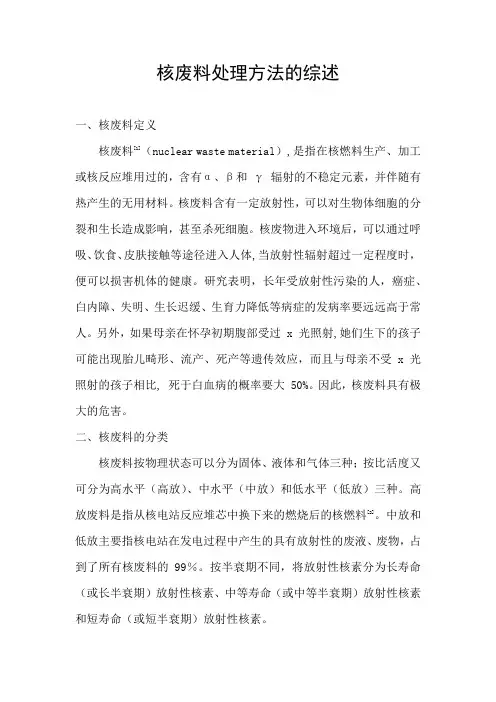 核废料处理方法的综述

一、核废料定义

核废料$^{[1]}$（nuclear waste material），是指在核燃料生产、加工或核反应堆用过的，含有α、β和 γ 辐射的不稳定元素，并伴随有热产生的无用材料。核废料含有一定放射性，可以对生物体细胞的分裂和生长造成影响，甚至杀死细胞。核废物进入环境后，可以通过呼吸、饮食、皮肤接触等途径进入人体，当放射性辐射超过一定程度时，便可以损害机体的健康。研究表明，长年受放射性污染的人，癌症、白内障、失明、生长迟缓、生育力降低等病症的发病率要远远高于常人。另外，如果母亲在怀孕初期腹部受过 x 光照射，她们生下的孩子可能出现胎儿畸形、流产、死产等遗传效应，而且与母亲不受 x 光照射的孩子相比，死于白血病的概率要大 50%。因此，核废料具有极大的危害。

二、核废料的分类

核废料按物理状态可以分为固体、液体和气体三种；按比活度又可分为高水平（高放）、中水平（中放）和低水平（低放）三种。高放废料是指从核电站反应堆芯中换下来的燃烧后的核燃料$^{[2]}$。中放和低放主要指核电站在发电过程中产生的具有放射性的废液、废物，占到了所有核废料的 99%。按半衰期不同，将放射性核素分为长寿命（或长半衰期）放射性核素、中等寿命（或中等半衰期）放射性核素和短寿命（或短半衰期）放射性核素。